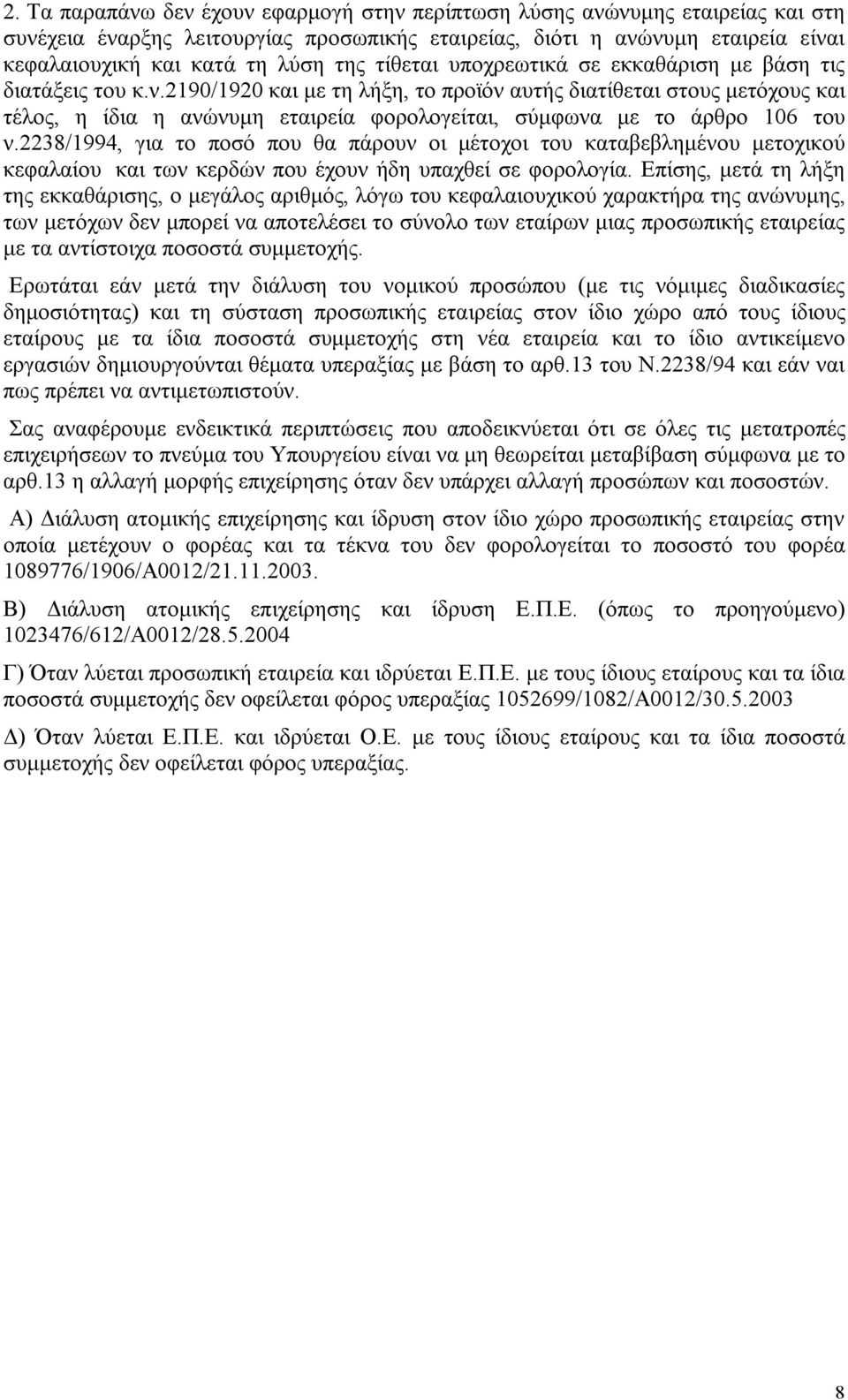 2. Τα παραπάνω δεν έχουν εφαρμογή στην περίπτωση λύσης ανώνυμης εταιρείας και στη συνέχεια έναρξης λειτουργίας προσωπικής εταιρείας, διότι η ανώνυμη εταιρεία είναι κεφαλαιουχική και κατά τη λύση της τίθεται υποχρεωτικά σε εκκαθάριση με βάση τις διατάξεις του κ.ν.2190/1920 και με τη λήξη, το προϊόν αυτής διατίθεται στους μετόχους και τέλος, η ίδια η ανώνυμη εταιρεία φορολογείται, σύμφωνα με το άρθρο 106 του ν.2238/1994, για το ποσό που θα πάρουν οι μέτοχοι του καταβεβλημένου μετοχικού κεφαλαίου και των κερδών που έχουν ήδη υπαχθεί σε φορολογία. Επίσης, μετά τη λήξη της εκκαθάρισης, ο μεγάλος αριθμός, λόγω του κεφαλαιουχικού χαρακτήρα της ανώνυμης, των μετόχων δεν μπορεί να αποτελέσει το σύνολο των εταίρων μιας προσωπικής εταιρείας με τα αντίστοιχα ποσοστά συμμετοχής.

Ερωτάται εάν μετά την διάλυση του νομικού προσώπου (με τις νόμιμες διαδικασίες δημοσιότητας) και τη σύσταση προσωπικής εταιρείας στον ίδιο χώρο από τους ίδιους εταίρους με τα ίδια ποσοστά συμμετοχής στη νέα εταιρεία και το ίδιο αντικείμενο εργασιών δημιουργούνται θέματα υπεραξίας με βάση το αρθ.13 του Ν.2238/94 και εάν ναι πως πρέπει να αντιμετωπιστούν.

Σας αναφέρουμε ενδεικτικά περιπτώσεις που αποδεικνύεται ότι σε όλες τις μετατροπές επιχειρήσεων το πνεύμα του Υπουργείου είναι να μη θεωρείται μεταβίβαση σύμφωνα με το αρθ.13 η αλλαγή μορφής επιχείρησης όταν δεν υπάρχει αλλαγή προσώπων και ποσοστών.

Α) Διάλυση ατομικής επιχείρησης και ίδρυση στον ίδιο χώρο προσωπικής εταιρείας στην οποία μετέχουν ο φορέας και τα τέκνα του δεν φορολογείται το ποσοστό του φορέα 1089776/1906/Α0012/21.11.2003.

Β) Διάλυση ατομικής επιχείρησης και ίδρυση Ε.Π.Ε. (όπως το προηγούμενο) 1023476/612/Α0012/28.5.2004

Γ) Όταν λύεται προσωπική εταιρεία και ιδρύεται Ε.Π.Ε. με τους ίδιους εταίρους και τα ίδια ποσοστά συμμετοχής δεν οφείλεται φόρος υπεραξίας 1052699/1082/Α0012/30.5.2003

Δ) Όταν λύεται Ε.Π.Ε. και ιδρύεται Ο.Ε. με τους ίδιους εταίρους και τα ίδια ποσοστά συμμετοχής δεν οφείλεται φόρος υπεραξίας.

8